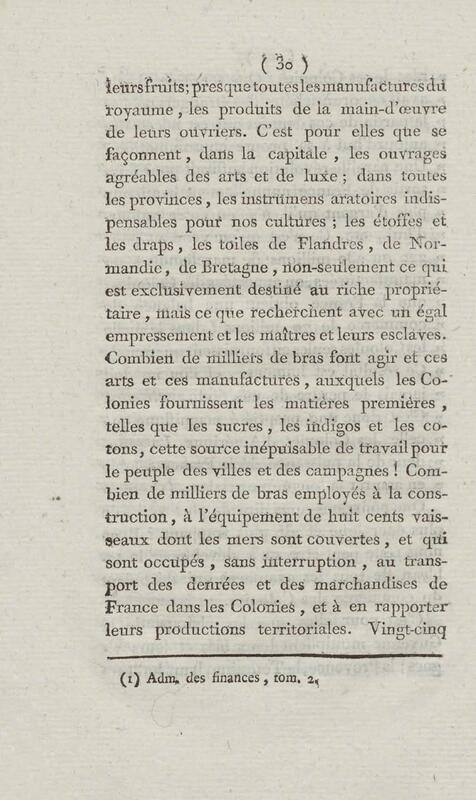 ( 30 )

leurs fruits; presque toutes les manufactures du royaume, les produits de la main-d'œuvre de leurs ouvriers. C'est pour elles que se façonnent, dans la capitale, les ouvrages agréables des arts et de luxe; dans toutes les provinces, les instrumens aratoires indispensables pour nos cultures; les étoffes et les draps, les toiles de Flandres, de Normandie, de Bretagne, non-seulement ce qui est exclusivement destiné au riche propriétaire, mais ce que recherchent avec un égal empressement et les maîtres et leurs esclaves. Combien de milliers de bras font agir et ces arts et ces manufactures, auxquels les Colonies fournissent les matières premières, telles que les sucres, les indigos et les cotons, cette source inépuisable de travail pour le peuple des villes et des campagnes! Combien de milliers de bras employés à la construction, à l'équipement de huit cents vaisseaux dont les mers sont couvertes, et qui sont occupés, sans interruption, au transport des denrées et des marchandises de France dans les Colonies, et à en rapporter leurs productions territoriales. Vingt-cinq

(1) Adm. des finances, tom. 2.